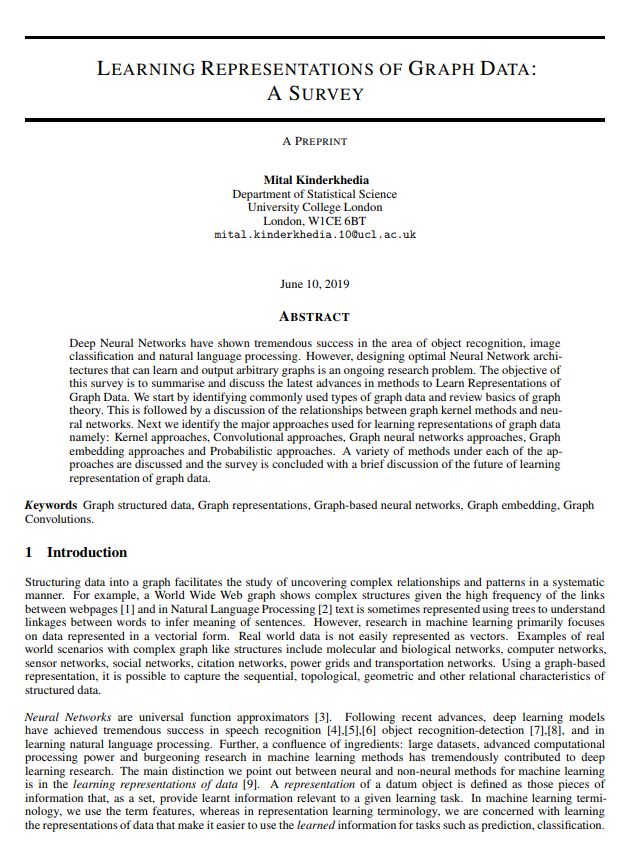 LEARNING REPRESENTATIONS OF GRAPH DATA: A SURVEY

A PREPRINT

Mital Kinderkhedia
Department of Statistical Science
University College London
London, W1CE 6BT
mital.kinderkhedia.10@ucl.ac.uk

June 10, 2019

ABSTRACT

Deep Neural Networks have shown tremendous success in the area of object recognition, image classification and natural language processing. However, designing optimal Neural Network architectures that can learn and output arbitrary graphs is an ongoing research problem. The objective of this survey is to summarise and discuss the latest advances in methods to Learn Representations of Graph Data. We start by identifying commonly used types of graph data and review basics of graph theory. This is followed by a discussion of the relationships between graph kernel methods and neural networks. Next we identify the major approaches used for learning representations of graph data namely: Kernel approaches, Convolutional approaches, Graph neural networks approaches, Graph embedding approaches and Probabilistic approaches. A variety of methods under each of the approaches are discussed and the survey is concluded with a brief discussion of the future of learning representation of graph data.

Keywords Graph structured data, Graph representations, Graph-based neural networks, Graph embedding, Graph Convolutions.

1 Introduction

Structuring data into a graph facilitates the study of uncovering complex relationships and patterns in a systematic manner. For example, a World Wide Web graph shows complex structures given the high frequency of the links between webpages [1] and in Natural Language Processing [2] text is sometimes represented using trees to understand linkages between words to infer meaning of sentences. However, research in machine learning primarily focuses on data represented in a vectorial form. Real world data is not easily represented as vectors. Examples of real world scenarios with complex graph like structures include molecular and biological networks, computer networks, sensor networks, social networks, citation networks, power grids and transportation networks. Using a graph-based representation, it is possible to capture the sequential, topological, geometric and other relational characteristics of structured data.

Neural Networks are universal function approximators [3]. Following recent advances, deep learning models have achieved tremendous success in speech recognition [4],[5],[6] object recognition-detection [7],[8], and in learning natural language processing. Further, a confluence of ingredients: large datasets, advanced computational processing power and burgeoning research in machine learning methods has tremendously contributed to deep learning research. The main distinction we point out between neural and non-neural methods for machine learning is in the learning representations of data [9]. A representation of a datum object is defined as those pieces of information that, as a set, provide learnt information relevant to a given learning task. In machine learning terminology, we use the term features, whereas in representation learning terminology, we are concerned with learning the representations of data that make it easier to use the learned information for tasks such as prediction, classification.